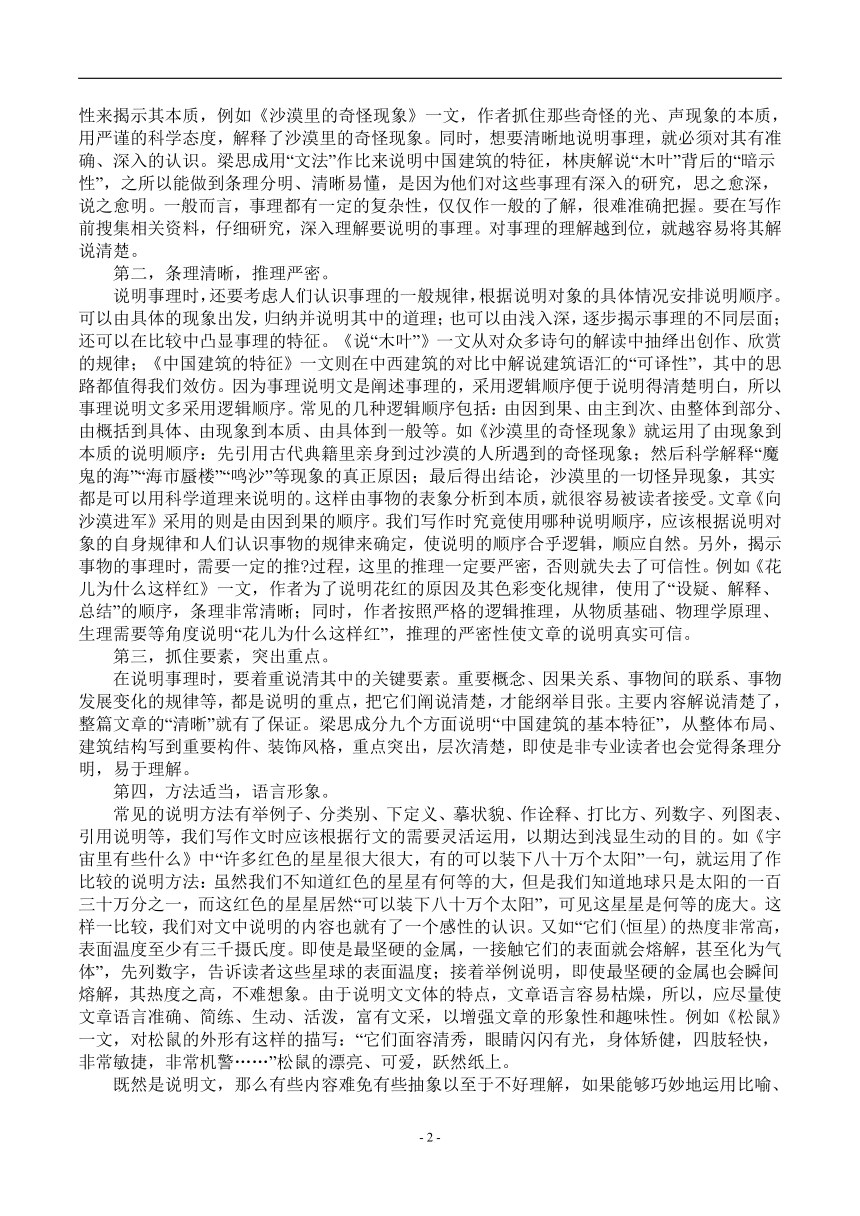 性来揭示其本质，例如《沙漠里的奇怪现象》一文，作者抓住那些奇怪的光、声现象的本质，用严谨的科学态度，解释了沙漠里的奇怪现象。同时，想要清晰地说明事理，就必须对其有准确、深入的认识。梁思成用“文法”作比来说明中国建筑的特征，林庚解说“木叶”背后的“暗示性”，之所以能做到条理分明、清晰易懂，是因为他们对这些事理有深入的研究，思之愈深，说之愈明。一般而言，事理都有一定的复杂性，仅仅作一般的了解，很难准确把握。要在写作前搜集相关资料，仔细研究，深入理解要说明的事理。对事理的理解越到位，就越容易将其解说清楚。

第二，条理清晰，推理严密。

说明事理时，还要考虑人们认识事理的一般规律，根据说明对象的具体情况安排说明顺序。可以由具体的现象出发，归纳并说明其中的道理；也可以由浅入深，逐步揭示事理的不同层面；还可以在比较中凸显事理的特征。《说“木叶”》一文从对众多诗句的解读中抽绎出创作、欣赏的规律；《中国建筑的特征》一文则在中西建筑的对比中解说建筑语汇的“可译性”，其中的思路都值得我们效仿。因为事理说明文是阐述事理的，采用逻辑顺序便于说明得清楚明白，所以事理说明文多采用逻辑顺序。常见的几种逻辑顺序包括：由因到果、由主到次、由整体到部分、由概括到具体、由现象到本质、由具体到一般等。如《沙漠里的奇怪现象》就运用了由现象到本质的说明顺序：先引用古代典籍里亲身到过沙漠的人所遇到的奇怪现象；然后科学解释“魔鬼的海”“海市蜃楼”“鸣沙”等现象的真正原因；最后得出结论，沙漠里的一切怪异现象，其实都是可以用科学道理来说明的。这样由事物的表象分析到本质，就很容易被读者接受。文章《向沙漠进军》采用的则是由因到果的顺序。我们写作时究竟使用哪种说明顺序，应该根据说明对象的自身规律和人们认识事物的规律来确定，使说明的顺序合乎逻辑，顺应自然。另外，揭示事物的事理时，需要一定的推?过程，这里的推理一定要严密，否则就失去了可信性。例如《花儿为什么这样红》一文，作者为了说明花红的原因及其色彩变化规律，使用了“设疑、解释、总结”的顺序，条理非常清晰；同时，作者按照严格的逻辑推理，从物质基础、物理学原理、生理需要等角度说明“花儿为什么这样红”，推理的严密性使文章的说明真实可信。

第三，抓住要素，突出重点。

在说明事理时，要着重说清其中的关键要素。重要概念、因果关系、事物间的联系、事物发展变化的规律等，都是说明的重点，把它们阐说清楚，才能纲举目张。主要内容解说清楚了，整篇文章的“清晰”就有了保证。梁思成分九个方面说明“中国建筑的基本特征”，从整体布局、建筑结构写到重要构件、装饰风格，重点突出，层次清楚，即使是非专业读者也会觉得条理分明，易于理解。

第四，方法适当，语言形象。

常见的说明方法有举例子、分类别、下定义、摹状貌、作诠释、打比方、列数字、列图表、引用说明等，我们写作文时应该根据行文的需要灵活运用，以期达到浅显生动的目的。如《宇宙里有些什么》中“许多红色的星星很大很大，有的可以装下八十万个太阳”一句，就运用了作比较的说明方法：虽然我们不知道红色的星星有何等的大，但是我们知道地球只是太阳的一百三十万分之一，而这红色的星星居然“可以装下八十万个太阳”，可见这星星是何等的庞大。这样一比较，我们对文中说明的内容也就有了一个感性的认识。又如“它们(恒星)的热度非常高，表面温度至少有三千摄氏度。即使是最坚硬的金属，一接触它们的表面就会熔解，甚至化为气体”，先列数字，告诉读者这些星球的表面温度；接着举例说明，即使最坚硬的金属也会瞬间熔解，其热度之高，不难想象。由于说明文文体的特点，文章语言容易枯燥，所以，应尽量使文章语言准确、简练、生动、活泼，富有文采，以增强文章的形象性和趣味性。例如《松鼠》一文，对松鼠的外形有这样的描写：“它们面容清秀，眼睛闪闪有光，身体矫健，四肢轻快，非常敏捷，非常机警……”松鼠的漂亮、可爱，跃然纸上。

既然是说明文，那么有些内容难免有些抽象以至于不好理解，如果能够巧妙地运用比喻、

- 2 -